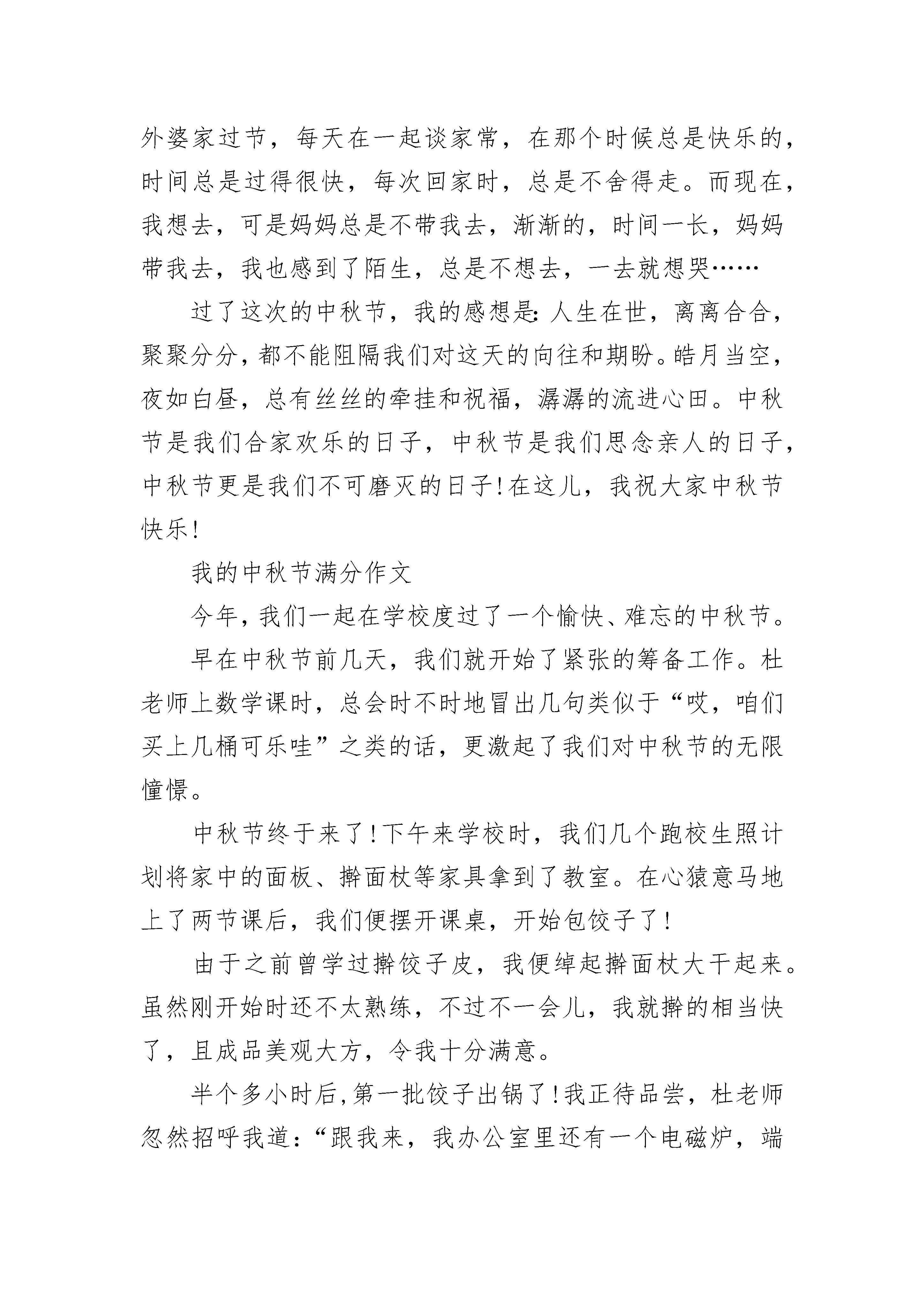 外婆家过节，每天在一起谈家常，在那个时候总是快乐的，时间总是过得很快，每次回家时，总是不舍得走。而现在，我想去，可是妈妈总是不带我去，渐渐的，时间一长，妈妈带我去，我也感到了陌生，总是不想去，一去就想哭……

过了这次的中秋节，我的感想是：人生在世，离离合合，聚聚分分，都不能阻隔我们对这天的向往和期盼。皓月当空，夜如白昼，总有丝丝的牵挂和祝福，潺潺的流进心田。中秋节是我们合家欢乐的日子，中秋节是我们思念亲人的日子，中秋节更是我们不可磨灭的日子！在这儿，我祝大家中秋节快乐！

我的中秋节满分作文

今年，我们一起在学校度过了一个愉快、难忘的中秋节。

早在中秋节前几天，我们就开始了紧张的筹备工作。杜老师上数学课时，总会时不时地冒出几句类似于“哎，咱们买上几桶可乐哇”之类的话，更激起了我们对中秋节的无限憧憬。

中秋节终于来了！下午来学校时，我们几个跑校生照计划将家中的面板、擀面杖等家具拿到了教室。在心猿意马地上了两节课后，我们便摆开课桌，开始包饺子了！

由于之前曾学过擀饺子皮，我便绰起擀面杖大干起来。虽然刚开始时还不太熟练，不过不一会儿，我就擀的相当快了，且成品美观大方，令我十分满意。

半个多小时后，第一批饺子出锅了！我正待品尝，杜老师忽然招呼我道：“跟我来，我办公室里还有一个电磁炉，端